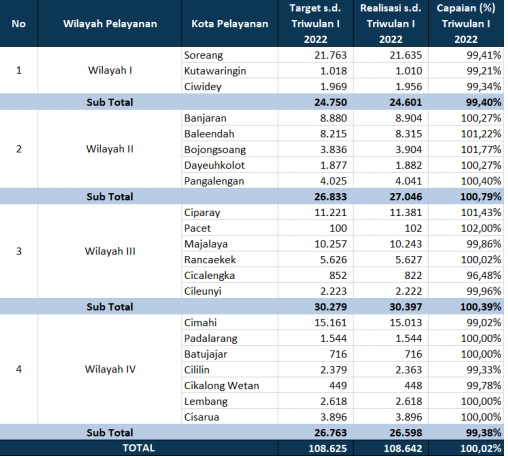 | No | Wilayah Pelayanan | Kota Pelayanan | Target s.d. Triwulan I 2022 | Realisasi s.d. Triwulan I 2022 | Capaian (%) Triwulan I 2022 |
|---|---|---|---|---|---|
| 1 | Wilayah I | Soreang | 21.763 | 21.635 | 99,41% |
| | | Kutawaringin | 1.018 | 1.010 | 99,21% |
| | | Ciwidey | 1.969 | 1.956 | 99,34% |
| | Sub Total | | 24.750 | 24.601 | 99,40% |
| 2 | Wilayah II | Banjaran | 8.880 | 8.904 | 100,27% |
| | | Baleendah | 8.215 | 8.315 | 101,22% |
| | | Bojongsoang | 3.836 | 3.904 | 101,77% |
| | | Dayeuhkolot | 1.877 | 1.882 | 100,27% |
| | | Pangalengan | 4.025 | 4.041 | 100,40% |
| | Sub Total | | 26.833 | 27.046 | 100,79% |
| 3 | Wilayah III | Ciparay | 11.221 | 11.381 | 101,43% |
| | | Pacet | 100 | 102 | 102,00% |
| | | Majalaya | 10.257 | 10.243 | 99,86% |
| | | Rancaekek | 5.626 | 5.627 | 100,02% |
| | | Cicalengka | 852 | 822 | 96,48% |
| | | Cileunyi | 2.223 | 2.222 | 99,96% |
| | Sub Total | | 30.279 | 30.397 | 100,39% |
| 4 | Wilayah IV | Cimahi | 15.161 | 15.013 | 99,02% |
| | | Padalarang | 1.544 | 1.544 | 100,00% |
| | | Batujajar | 716 | 716 | 100,00% |
| | | Cililin | 2.379 | 2.363 | 99,33% |
| | | Cikalong Wetan | 449 | 448 | 99,78% |
| | | Lembang | 2.618 | 2.618 | 100,00% |
| | | Cisarua | 3.896 | 3.896 | 100,00% |
| | Sub Total | | 26.763 | 26.598 | 99,38% |
| | TOTAL | | 108.625 | 108.642 | 100,02% |